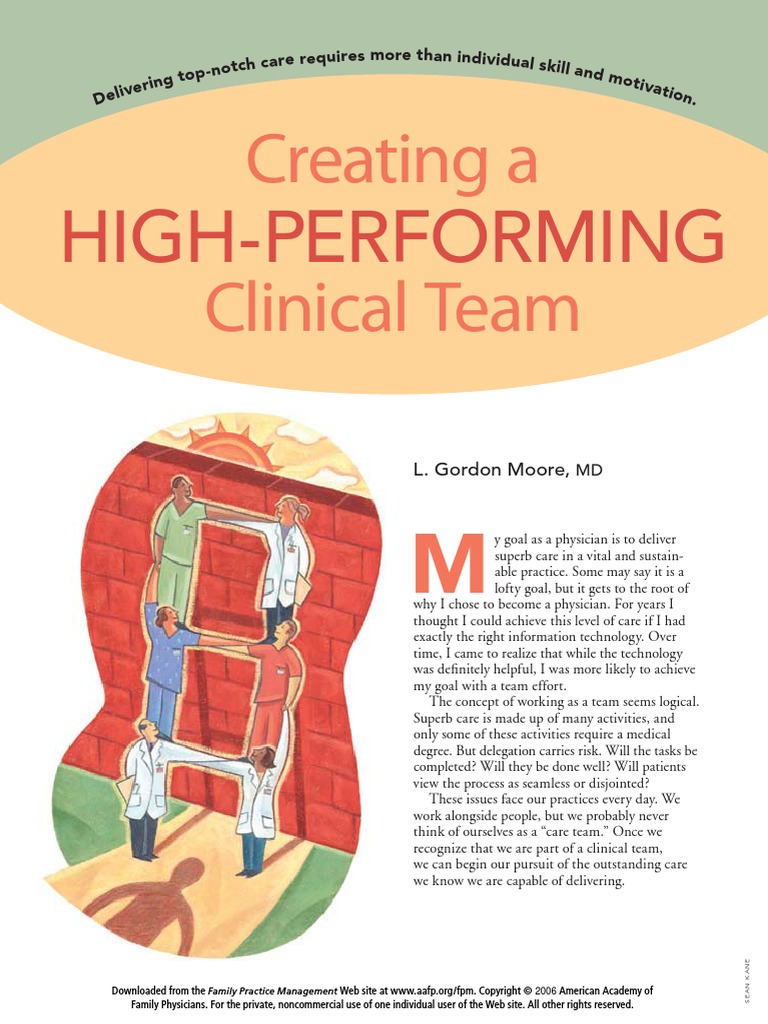 Delivering top-notch care requires more than individual skill and motivation.

Creating a
HIGH-PERFORMING
Clinical Team

L. Gordon Moore, MD

My goal as a physician is to deliver superb care in a vital and sustainable practice. Some may say it is a lofty goal, but it gets to the root of why I chose to become a physician. For years I thought I could achieve this level of care if I had exactly the right information technology. Over time, I came to realize that while the technology was definitely helpful, I was more likely to achieve my goal with a team effort.

The concept of working as a team seems logical. Superb care is made up of many activities, and only some of these activities require a medical degree. But delegation carries risk. Will the tasks be completed? Will they be done well? Will patients view the process as seamless or disjointed?

These issues face our practices every day. We work alongside people, but we probably never think of ourselves as a "care team." Once we recognize that we are part of a clinical team, we can begin our pursuit of the outstanding care we know we are capable of delivering.

SEAN KANE

Downloaded from the Family Practice Management Web site at www.aafp.org/fpm. Copyright © 2006 American Academy of Family Physicians. For the private, noncommercial use of one individual user of the Web site. All other rights reserved.